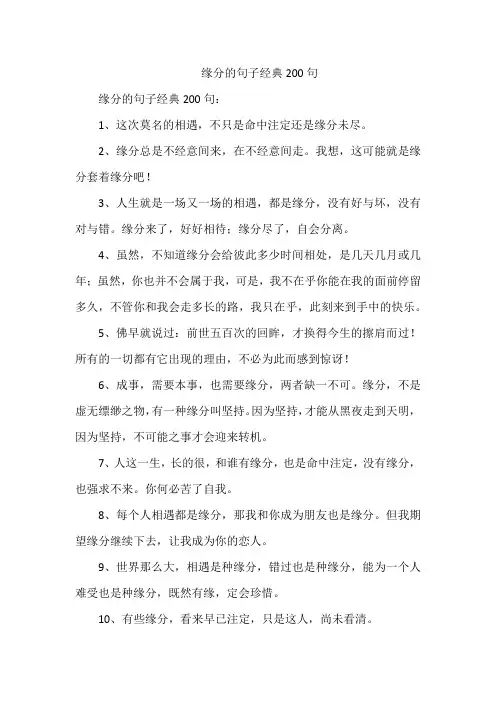 缘分的句子经典 200 句

缘分的句子经典 200 句：

1、这次莫名的相遇，不只是命中注定还是缘分未尽。

2、缘分总是不经意间来，在不经意间走。我想，这可能就是缘分套着缘分吧！

3、人生就是一场又一场的相遇，都是缘分，没有好与坏，没有对与错。缘分来了，好好相待；缘分尽了，自会分离。

4、虽然，不知道缘分会给彼此多少时间相处，是几天几月或几年；虽然，你也并不会属于我，可是，我不在乎你能在我的面前停留多久，不管你和我会走多长的路，我只在乎，此刻来到手中的快乐。

5、佛早就说过：前世五百次的回眸，才换得今生的擦肩而过！所有的一切都有它出现的理由，不必为此而感到惊讶！

6、成事，需要本事，也需要缘分，两者缺一不可。缘分，不是虚无缥缈之物，有一种缘分叫坚持。因为坚持，才能从黑夜走到天明，因为坚持，不可能之事才会迎来转机。

7、人这一生，长的很，和谁有缘分，也是命中注定，没有缘分，也强求不来。你何必苦了自我。

8、每个人相遇都是缘分，那我和你成为朋友也是缘分。但我期望缘分继续下去，让我成为你的恋人。

9、世界那么大，相遇是种缘分，错过也是种缘分，能为一个人难受也是种缘分，既然有缘，定会珍惜。

10、有些缘分，看来早已注定，只是这人，尚未看清。